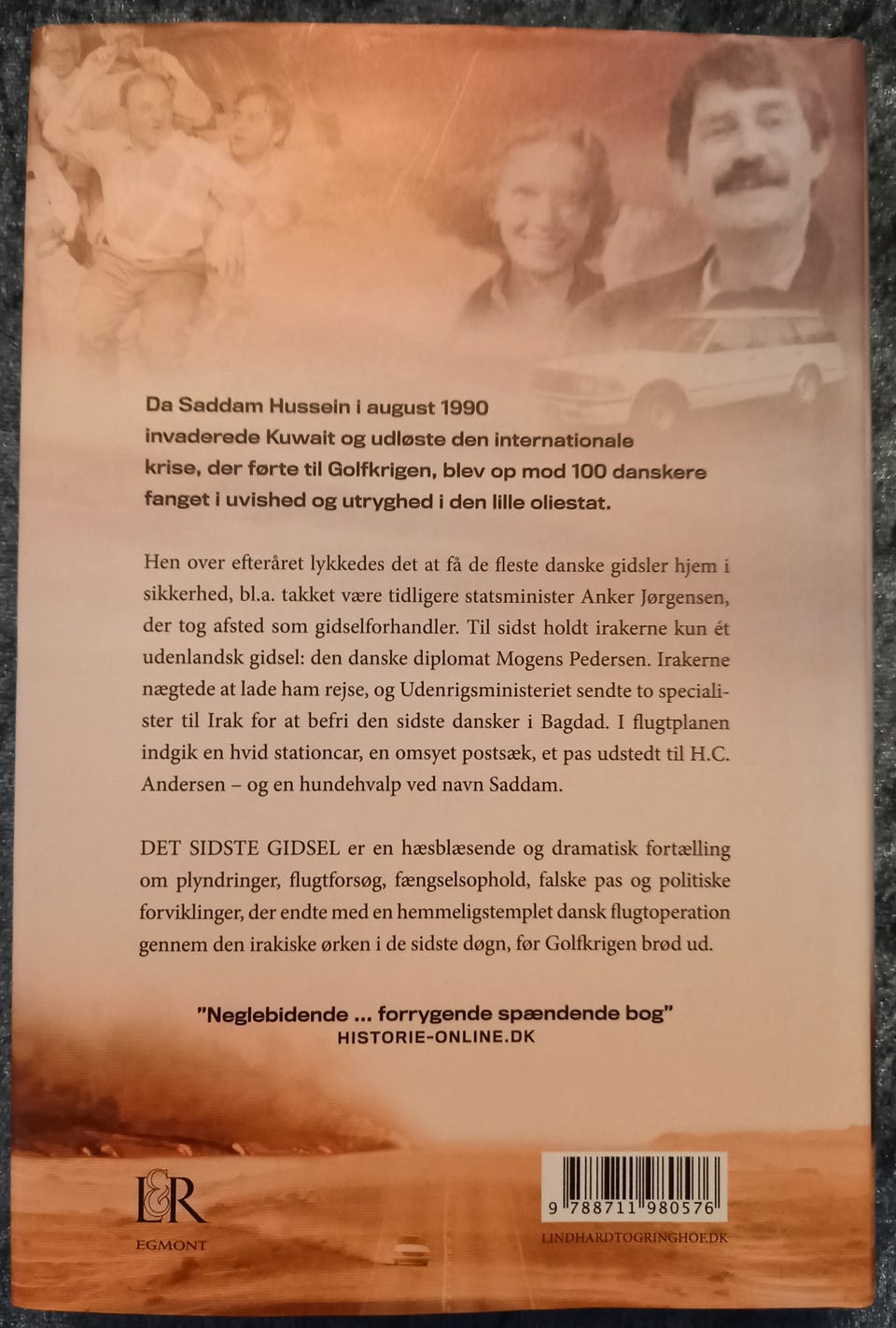 Da Saddam Hussein i august 1990 invaderede Kuwait og udløste den internationale krise, der førte til Golfkrigen, blev op mod 100 danskere fanget i uvished og utryghed i den lille oliestat.

Hen over efteråret lykkedes det at få de fleste danske gidsler hjem i sikkerhed, bl.a. takket være tidligere statsminister Anker Jørgensen, der tog afsted som gidselforhandler. Til sidst holdt irakerne kun ét udenlandsk gidsel: den danske diplomat Mogens Pedersen. Irakerne nægtede at lade ham rejse, og Udenrigsministeriet sendte to specialister til Irak for at befri den sidste dansker i Bagdad. I flugtplanen indgik en hvid stationcar, en omsyet postsæk, et pas udstedt til H.C. Andersen – og en hundehvalp ved navn Saddam.

DET SIDSTE GIDSEL er en hæsblæsende og dramatisk fortælling om plyndringer, flugtforsøg, fængselsophold, falske pas og politiske forviklinger, der endte med en hemmeligstemplet dansk flugtoperation gennem den irakiske ørken i de sidste døgn, før Golfkrigen brød ud.

"Neglebidende ... forrygende spændende bog"
HISTORIE-ONLINE.DK

L&R
EGMONT

9 788711 980576

LINDHARDTOGRINGHOF.DK